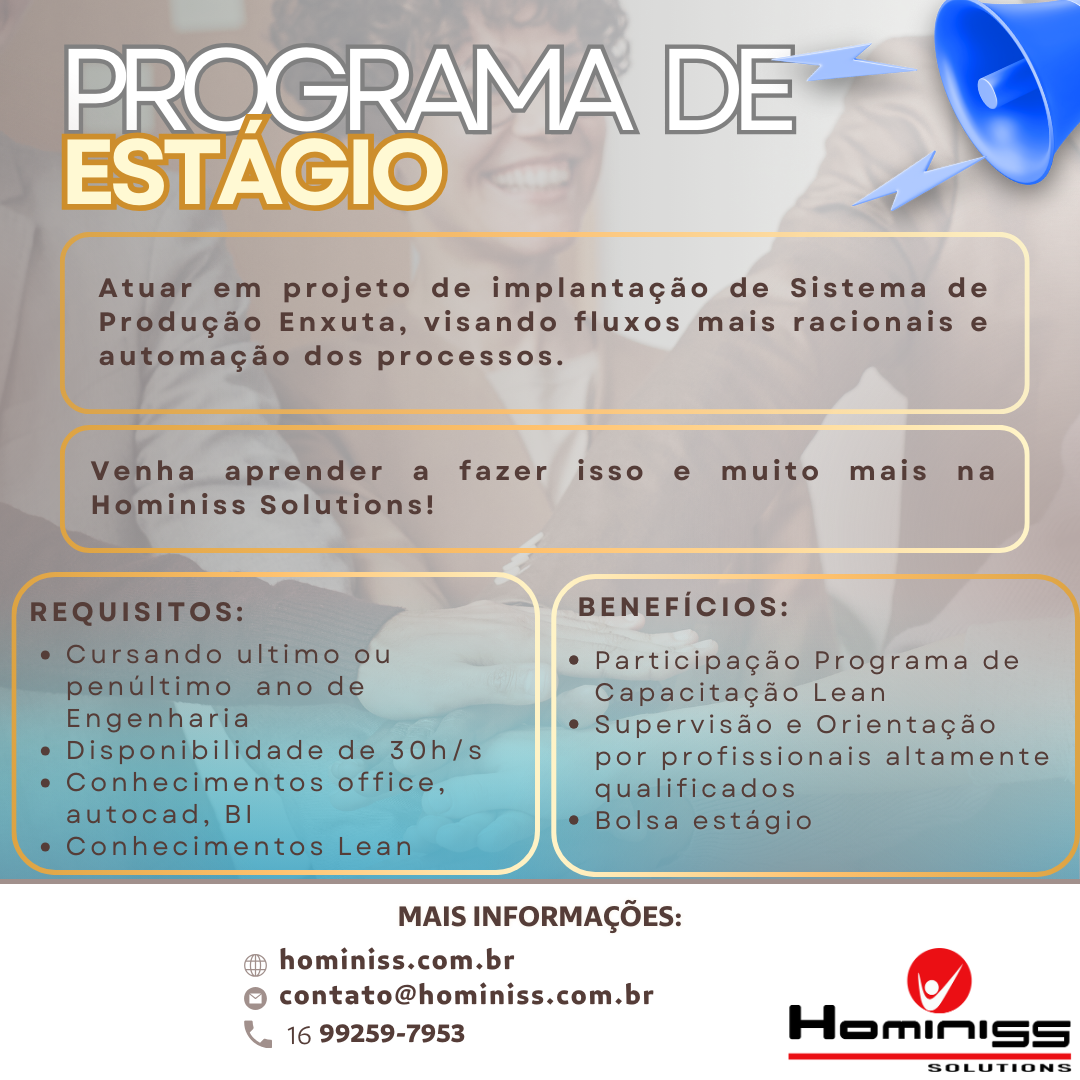 PROGRAMA DE
ESTÁGIO

Atuar em projeto de implantação de Sistema de Produção Enxuta, visando fluxos mais racionais e automação dos processos.

Venha aprender a fazer isso e muito mais na Hominiss Solutions!

REQUISITOS:
• Cursando ultimo ou penúltimo ano de Engenharia
• Disponibilidade de 30h/s
• Conhecimentos office, autocad, BI
• Conhecimentos Lean

BENEFÍCIOS:
• Participação Programa de Capacitação Lean
• Supervisão e Orientação por profissionais altamente qualificados
• Bolsa estágio

MAIS INFORMAÇÕES:
hominiss.com.br
contato@hominiss.com.br
16 99259-7953

Hominiss
SOLUTIONS